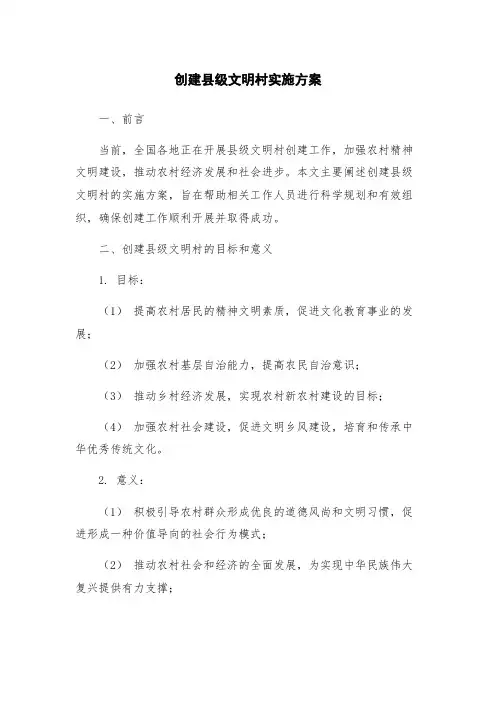 创建县级文明村实施方案

一、前言

当前，全国各地正在开展县级文明村创建工作，加强农村精神文明建设，推动农村经济发展和社会进步。本文主要阐述创建县级文明村的实施方案，旨在帮助相关工作人员进行科学规划和有效组织，确保创建工作顺利开展并取得成功。

二、创建县级文明村的目标和意义

1. 目标：

（1） 提高农村居民的精神文明素质，促进文化教育事业的发展；

（2） 加强农村基层自治能力，提高农民自治意识；

（3） 推动乡村经济发展，实现农村新农村建设的目标；

（4） 加强农村社会建设，促进文明乡风建设，培育和传承中华优秀传统文化。

2. 意义：

（1） 积极引导农村群众形成优良的道德风尚和文明习惯，促进形成一种价值导向的社会行为模式；

（2） 推动农村社会和经济的全面发展，为实现中华民族伟大复兴提供有力支撑；